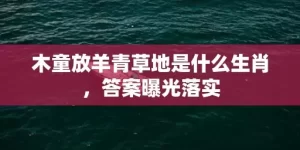 木童放羊青草地是什么生肖，答案曝光落实